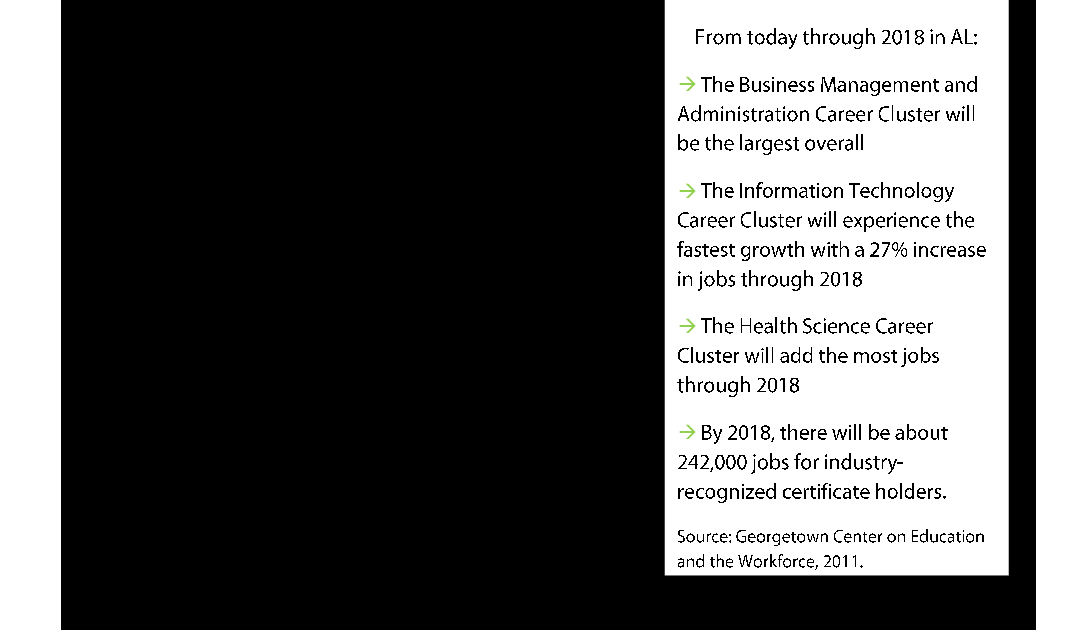 From today through 2018 in AL:

→ The Business Management and Administration Career Cluster will be the largest overall

→ The Information Technology Career Cluster will experience the fastest growth with a 27% increase in jobs through 2018

→ The Health Science Career Cluster will add the most jobs through 2018

→ By 2018, there will be about 242,000 jobs for industry-recognized certificate holders.

Source: Georgetown Center on Education and the Workforce, 2011.